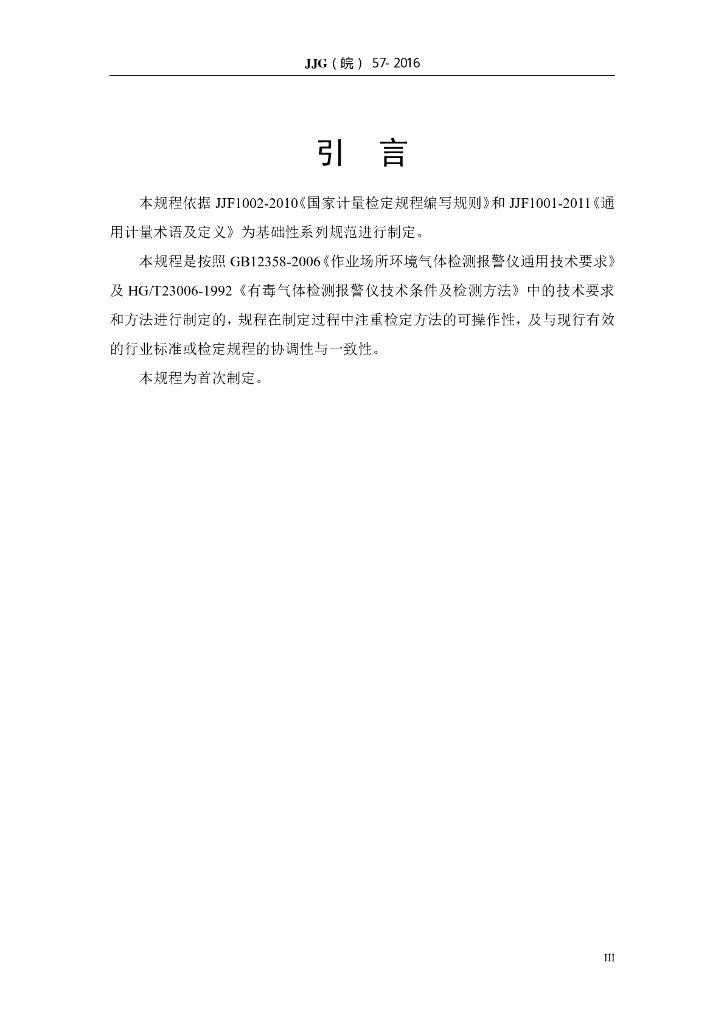 JJG（皖） 57- 2016

引 言

本规程依据 JJF1002-2010《国家计量检定规程编写规则》和 JJF1001-2011《通用计量术语及定义》为基础性系列规范进行制定。

本规程是按照 GB12358-2006《作业场所环境气体检测报警仪通用技术要求》及 HG/T23006-1992《有毒气体检测报警仪技术条件及检测方法》中的技术要求和方法进行制定的，规程在制定过程中注重检定方法的可操作性，及与现行有效的行业标准或检定规程的协调性与一致性。

本规程为首次制定。

III